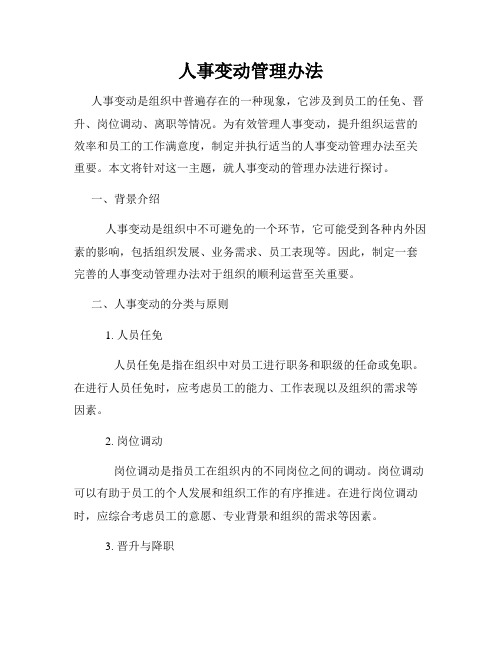 人事变动管理办法

人事变动是组织中普遍存在的一种现象，它涉及到员工的任免、晋升、岗位调动、离职等情况。为有效管理人事变动，提升组织运营的效率和员工的工作满意度，制定并执行适当的人事变动管理办法至关重要。本文将针对这一主题，就人事变动的管理办法进行探讨。

一、背景介绍

人事变动是组织中不可避免的一个环节，它可能受到各种内外因素的影响，包括组织发展、业务需求、员工表现等。因此，制定一套完善的人事变动管理办法对于组织的顺利运营至关重要。

二、人事变动的分类与原则

1. 人员任免

人员任免是指在组织中对员工进行职务和职级的任命或免职。在进行人员任免时，应考虑员工的能力、工作表现以及组织的需求等因素。

2. 岗位调动

岗位调动是指员工在组织内的不同岗位之间的调动。岗位调动可以有助于员工的个人发展和组织工作的有序推进。在进行岗位调动时，应综合考虑员工的意愿、专业背景和组织的需求等因素。

3. 晋升与降职